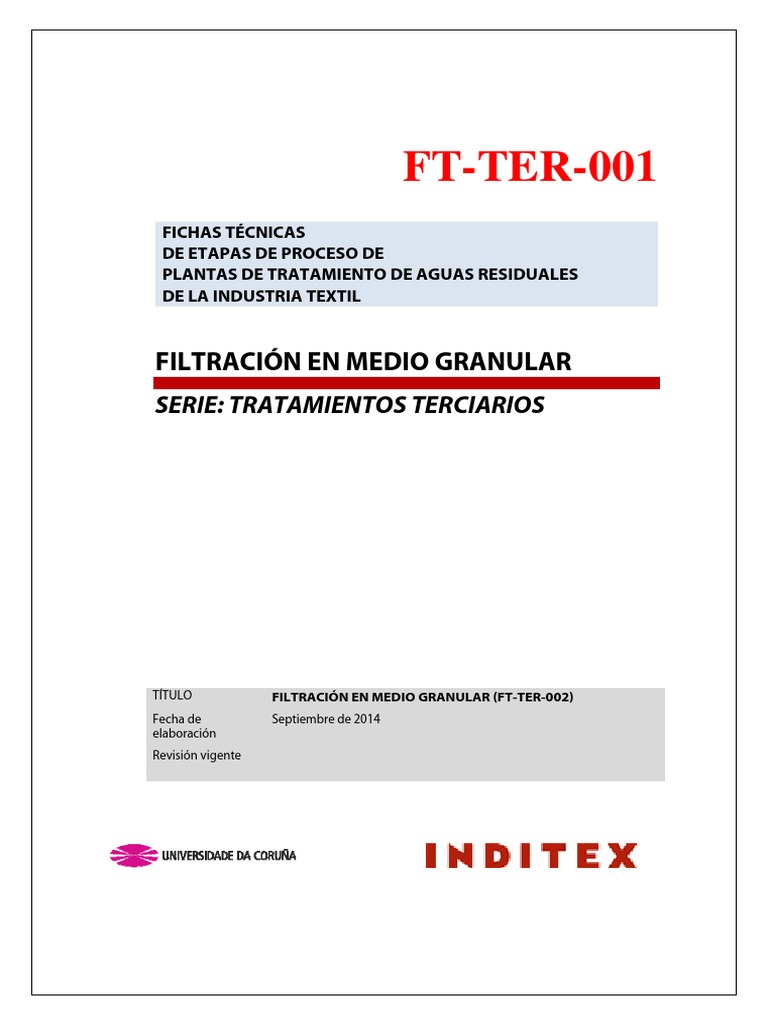 FT-TER-001

FICHAS TÉCNICAS
DE ETAPAS DE PROCESO DE
PLANTAS DE TRATAMIENTO DE AGUAS RESIDUALES
DE LA INDUSTRIA TEXTIL

FILTRACIÓN EN MEDIO GRANULAR

SERIE: TRATAMIENTOS TERCIARIOS

TÍTULO
FILTRACIÓN EN MEDIO GRANULAR (FT-TER-002)

Fecha de elaboración
Septiembre de 2014

Revisión vigente

UNIVERSIDADE DA CORUÑA

INDITEX